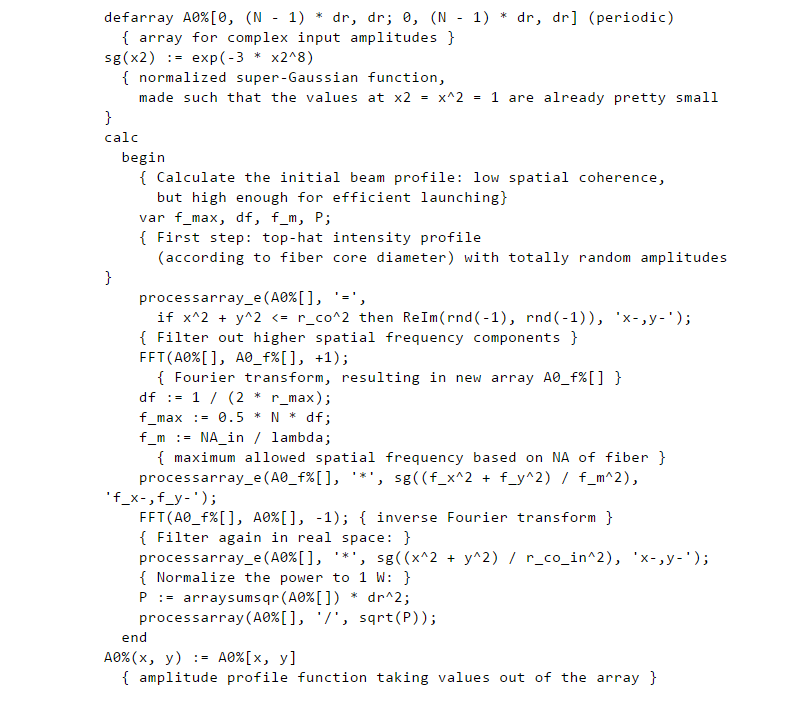 defarray A0%[0, (N - 1) * dr, dr; 0, (N - 1) * dr, dr] (periodic)
  { array for complex input amplitudes }
sg(x2) := exp(-3 * x2^8)
  { normalized super-Gaussian function,
    made such that the values at x2 = x^2 = 1 are already pretty small
}
calc
  begin
    { Calculate the initial beam profile: low spatial coherence,
      but high enough for efficient launching}
    var f_max, df, f_m, P;
    { First step: top-hat intensity profile
      (according to fiber core diameter) with totally random amplitudes
}
    processarray_e(A0%[], '=',
      if x^2 + y^2 <= r_co^2 then ReIm(rnd(-1), rnd(-1)), 'x-,y-');
    { Filter out higher spatial frequency components }
    FFT(A0%[], A0_f%[], +1);
      { Fourier transform, resulting in new array A0_f%[] }
    df := 1 / (2 * r_max);
    f_max := 0.5 * N * df;
    f_m := NA_in / lambda;
      { maximum allowed spatial frequency based on NA of fiber }
    processarray_e(A0_f%[], '*', sg((f_x^2 + f_y^2) / f_m^2),
'f_x-,f_y-');
    FFT(A0_f%[], A0%[], -1); { inverse Fourier transform }
    { Filter again in real space: }
    processarray_e(A0%[], '*', sg((x^2 + y^2) / r_co_in^2), 'x-,y-');
    { Normalize the power to 1 W: }
    P := arraysumsqr(A0%[]) * dr^2;
    processarray(A0%[], '/', sqrt(P));
  end
A0%(x, y) := A0%[x, y]
  { amplitude profile function taking values out of the array }